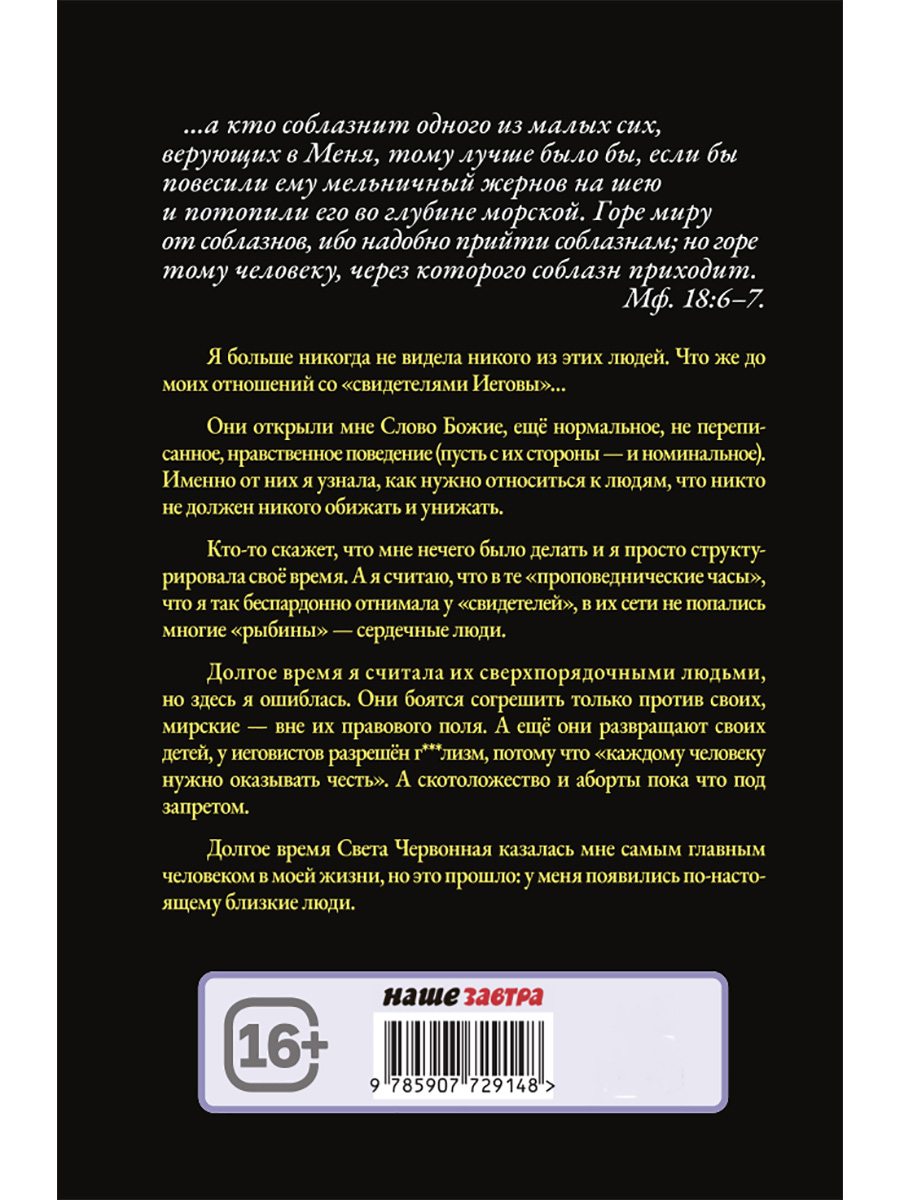 ...а кто соблазнит одного из малых сих, верующих в Меня, тому лучше было бы, если бы повесили ему мельничный жернов на шею и потопили его во глубине морской. Горе миру от соблазнов, ибо надобно прийти соблазнам; но горе тому человеку, через которого соблазн приходит.
Мф. 18:6–7.

Я больше никогда не видела никого из этих людей. Что же до моих отношений со «свидетелями Иеговы»...

Они открыли мне Слово Божие, ещё нормальное, не переписанное, нравственное поведение (пусть с их стороны — и номинальное). Именно от них я узнала, как нужно относиться к людям, что никто не должен никого обижать и унижать.

Кто-то скажет, что мне нечего было делать и я просто структурировала своё время. А я считаю, что в те «проповеднические часы», что я так беспардонно отнимала у «свидетелей», в их сети не попались многие «рыбины» — сердечные люди.

Долгое время я считала их сверхпорядочными людьми, но здесь я ошиблась. Они боятся согрешить только против своих, мирские — вне их правового поля. А ещё они развращают своих детей, у иеговистов разрешён г***лизм, потому что «каждому человеку нужно оказывать честь». А скотоложество и аборты пока что под запретом.

Долгое время Света Червонная казалась мне самым главным человеком в моей жизни, но это прошло: у меня появились по-настоящему близкие люди.

16+

наше завтра

9 785907 729148 >